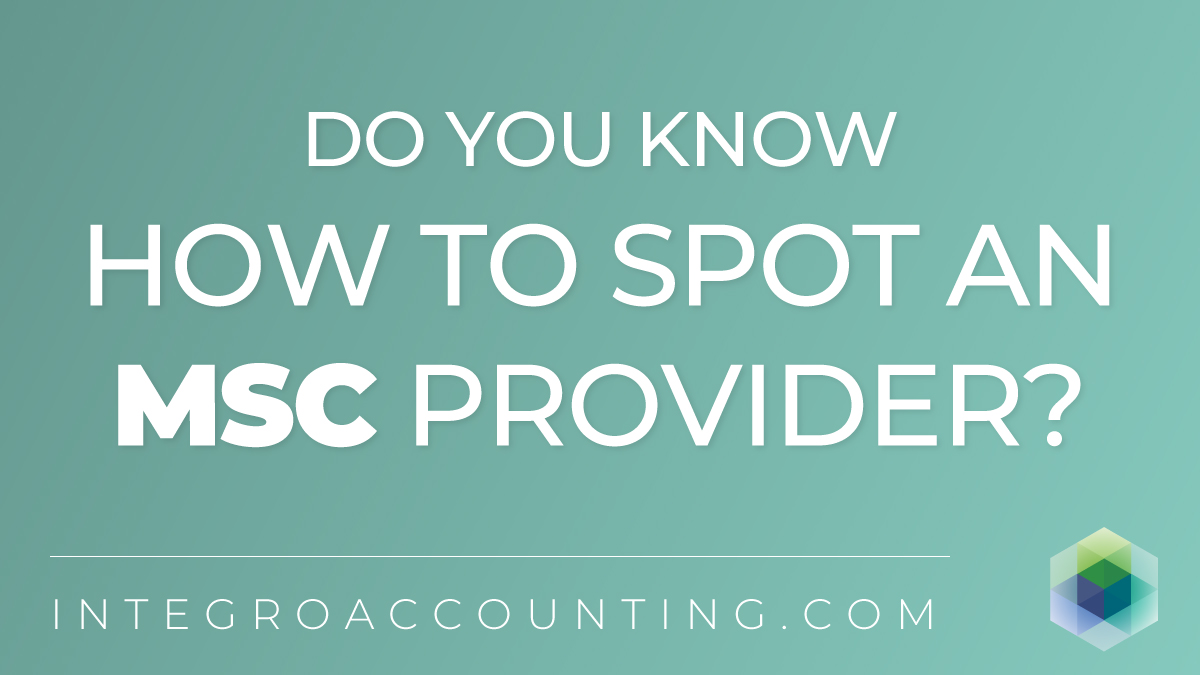 DO YOU KNOW
HOW TO SPOT AN MSC PROVIDER?

INTEGROACCOUNTING.COM